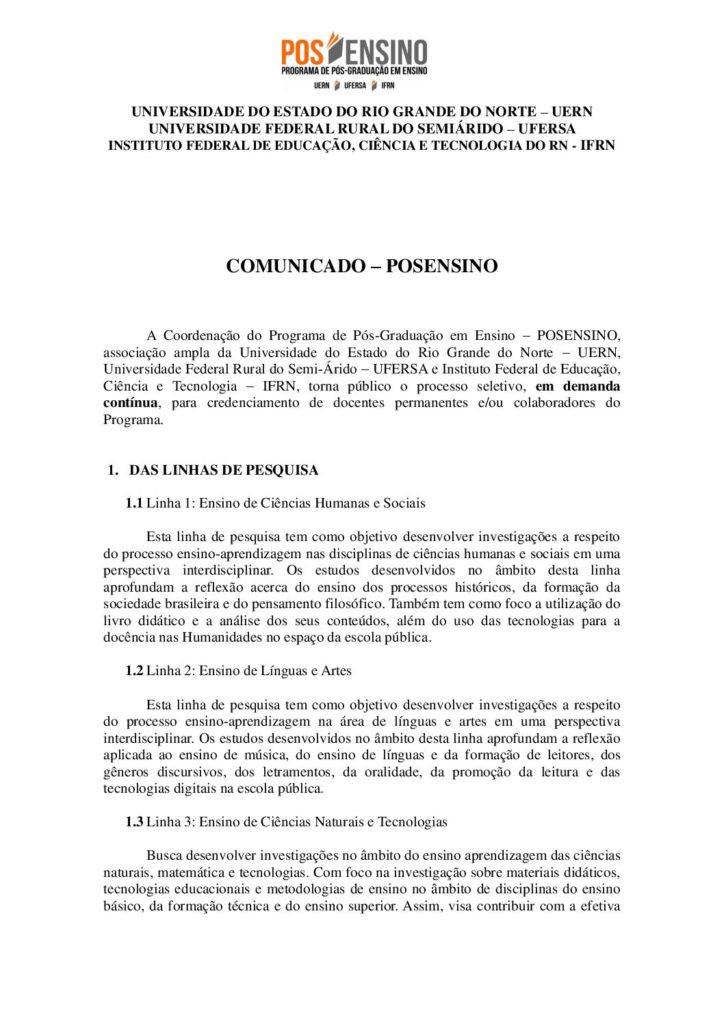 POS ENSINO
PROGRAMA DE PÓS-GRADUAÇÃO EM ENSINO
UERN UFERSA IFRN

UNIVERSIDADE DO ESTADO DO RIO GRANDE DO NORTE – UERN
UNIVERSIDADE FEDERAL RURAL DO SEMIÁRIDO – UFERSA
INSTITUTO FEDERAL DE EDUCAÇÃO, CIÊNCIA E TECNOLOGIA DO RN - IFRN

COMUNICADO – POSENSINO

A Coordenação do Programa de Pós-Graduação em Ensino – POSENSINO, associação ampla da Universidade do Estado do Rio Grande do Norte – UERN, Universidade Federal Rural do Semi-Árido – UFERSA e Instituto Federal de Educação, Ciência e Tecnologia – IFRN, torna público o processo seletivo, em demanda contínua, para credenciamento de docentes permanentes e/ou colaboradores do Programa.

1. DAS LINHAS DE PESQUISA

1.1 Linha 1: Ensino de Ciências Humanas e Sociais

Esta linha de pesquisa tem como objetivo desenvolver investigações a respeito do processo ensino-aprendizagem nas disciplinas de ciências humanas e sociais em uma perspectiva interdisciplinar. Os estudos desenvolvidos no âmbito desta linha aprofundam a reflexão acerca do ensino dos processos históricos, da formação da sociedade brasileira e do pensamento filosófico. Também tem como foco a utilização do livro didático e a análise dos seus conteúdos, além do uso das tecnologias para a docência nas Humanidades no espaço da escola pública.

1.2 Linha 2: Ensino de Línguas e Artes

Esta linha de pesquisa tem como objetivo desenvolver investigações a respeito do processo ensino-aprendizagem na área de línguas e artes em uma perspectiva interdisciplinar. Os estudos desenvolvidos no âmbito desta linha aprofundam a reflexão aplicada ao ensino de música, do ensino de línguas e da formação de leitores, dos gêneros discursivos, dos letramentos, da oralidade, da promoção da leitura e das tecnologias digitais na escola pública.

1.3 Linha 3: Ensino de Ciências Naturais e Tecnologias

Busca desenvolver investigações no âmbito do ensino aprendizagem das ciências naturais, matemática e tecnologias. Com foco na investigação sobre materiais didáticos, tecnologias educacionais e metodologias de ensino no âmbito de disciplinas do ensino básico, da formação técnica e do ensino superior. Assim, visa contribuir com a efetiva